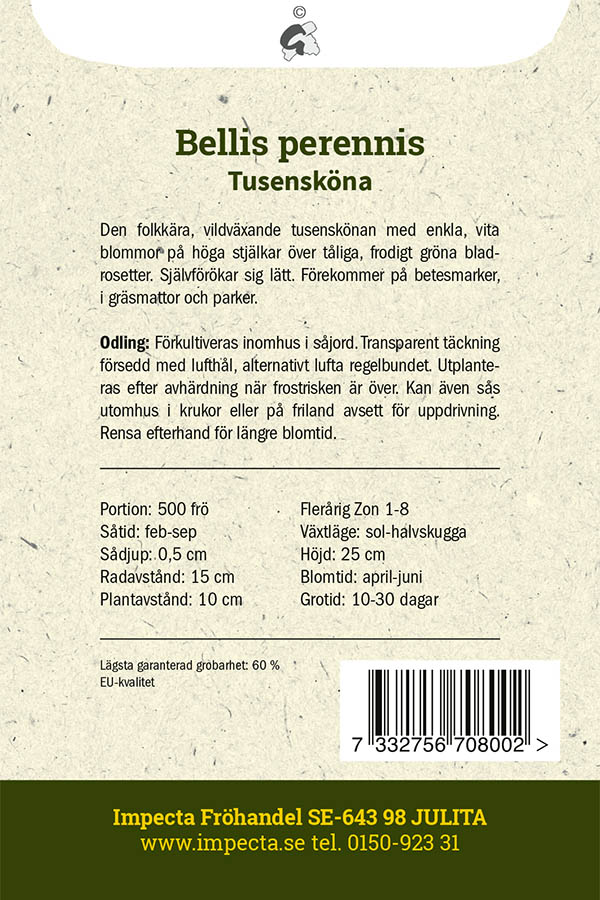 ©

Bellis perennis
Tusensköna

Den folkkära, vildväxande tusenskönan med enkla, vita blommor på höga stjälkar över tåliga, frodigt gröna bladrosetter. Självförökar sig lätt. Förekommer på betesmarker, i gräsmattor och parker.

Odling: Förkultiveras inomhus i såjord. Transparent täckning försedd med lufthål, alternativt lufta regelbundet. Utplanteras efter avhärdning när frostrisken är över. Kan även sås utomhus i krukor eller på friland avsett för uppdrivning. Rensa efterhand för längre blomtid.

Portion: 500 frö
Såtid: feb-sep
Sådjup: 0,5 cm
Radavstånd: 15 cm
Plantavstånd: 10 cm

Flerårig Zon 1-8
Växtläge: sol-halvskugga
Höjd: 25 cm
Blomtid: april-juni
Grotid: 10-30 dagar

Lägsta garanterad grobarhet: 60 %
EU-kvalitet

7 332756 708002 >

Impecta Fröhandel SE-643 98 JULITA
www.impecta.se tel. 0150-923 31